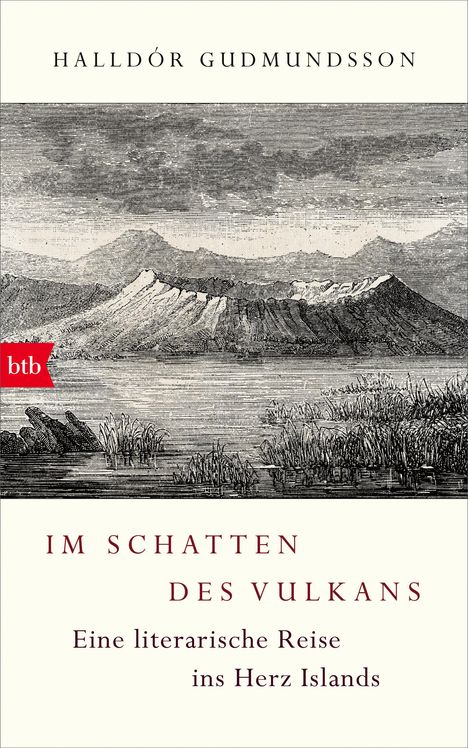 HALLDÓR GUDMUNDSSON

btb

IM SCHATTEN
DES VULKANS

Eine literarische Reise
ins Herz Islands